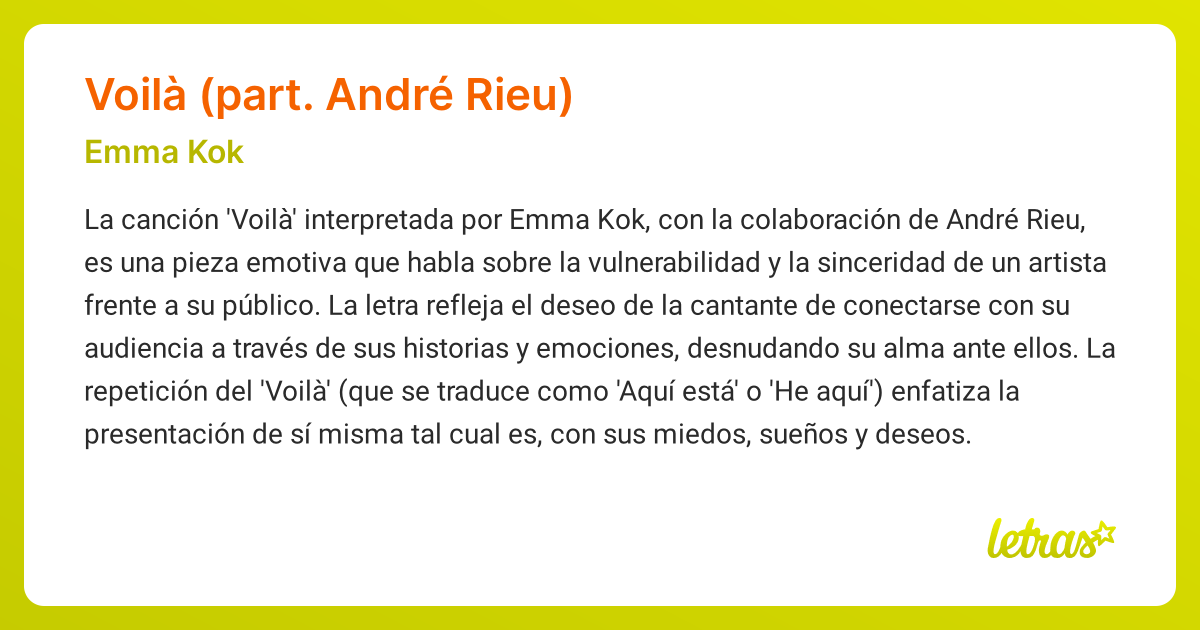 Voilà (part. André Rieu)

Emma Kok

La canción 'Voilà' interpretada por Emma Kok, con la colaboración de André Rieu, es una pieza emotiva que habla sobre la vulnerabilidad y la sinceridad de un artista frente a su público. La letra refleja el deseo de la cantante de conectarse con su audiencia a través de sus historias y emociones, desnudando su alma ante ellos. La repetición del 'Voilà' (que se traduce como 'Aquí está' o 'He aquí') enfatiza la presentación de sí misma tal cual es, con sus miedos, sueños y deseos.

letras